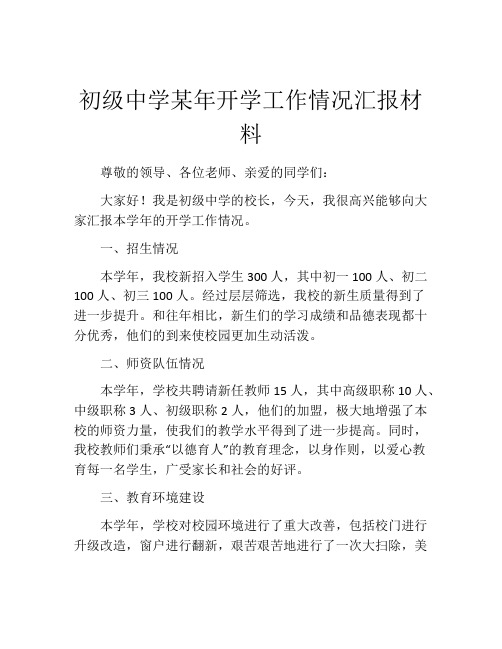 初级中学某年开学工作情况汇报材料

尊敬的领导、各位老师、亲爱的同学们：

大家好！我是初级中学的校长，今天，我很高兴能够向大家汇报本学年的开学工作情况。

一、招生情况

本学年，我校新招入学生 300 人，其中初一 100 人、初二 100 人、初三 100 人。经过层层筛选，我校的新生质量得到了进一步提升。和往年相比，新生们的学习成绩和品德表现都十分优秀，他们的到来使校园更加生动活泼。

二、师资队伍情况

本学年，学校共聘请新任教师 15 人，其中高级职称 10 人、中级职称 3 人、初级职称 2 人，他们的加盟，极大地增强了本校的师资力量，使我们的教学水平得到了进一步提高。同时，我校教师们秉承“以德育人”的教育理念，以身作则，以爱心教育每一名学生，广受家长和社会的好评。

三、教育环境建设

本学年，学校对校园环境进行了重大改善，包括校门进行升级改造，窗户进行翻新，艰苦艰苦地进行了一次大扫除，美